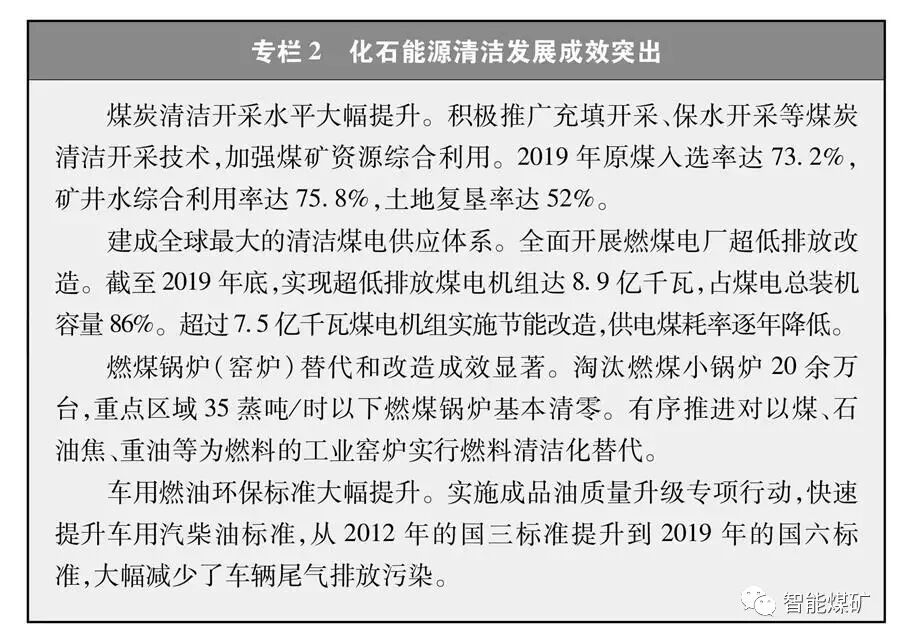 专栏 2　化石能源清洁发展成效突出

煤炭清洁开采水平大幅提升。积极推广充填开采、保水开采等煤炭清洁开采技术，加强煤矿资源综合利用。2019 年原煤入选率达 73.2%，矿井水综合利用率达 75.8%，土地复垦率达 52%。

建成全球最大的清洁煤电供应体系。全面开展燃煤电厂超低排放改造。截至 2019 年底，实现超低排放煤电机组达 8.9 亿千瓦，占煤电总装机容量 86%。超过 7.5 亿千瓦煤电机组实施节能改造，供电煤耗率逐年降低。

燃煤锅炉（窑炉）替代和改造成效显著。淘汰燃煤小锅炉 20 余万台，重点区域 35 蒸吨/时以下燃煤锅炉基本清零。有序推进对以煤、石油焦、重油等为燃料的工业窑炉实行燃料清洁化替代。

车用燃油环保标准大幅提升。实施成品油质量升级专项行动，快速提升车用汽柴油标准，从 2012 年的国三标准提升到 2019 年的国六标准，大幅减少了车辆尾气排放污染。

智能煤矿